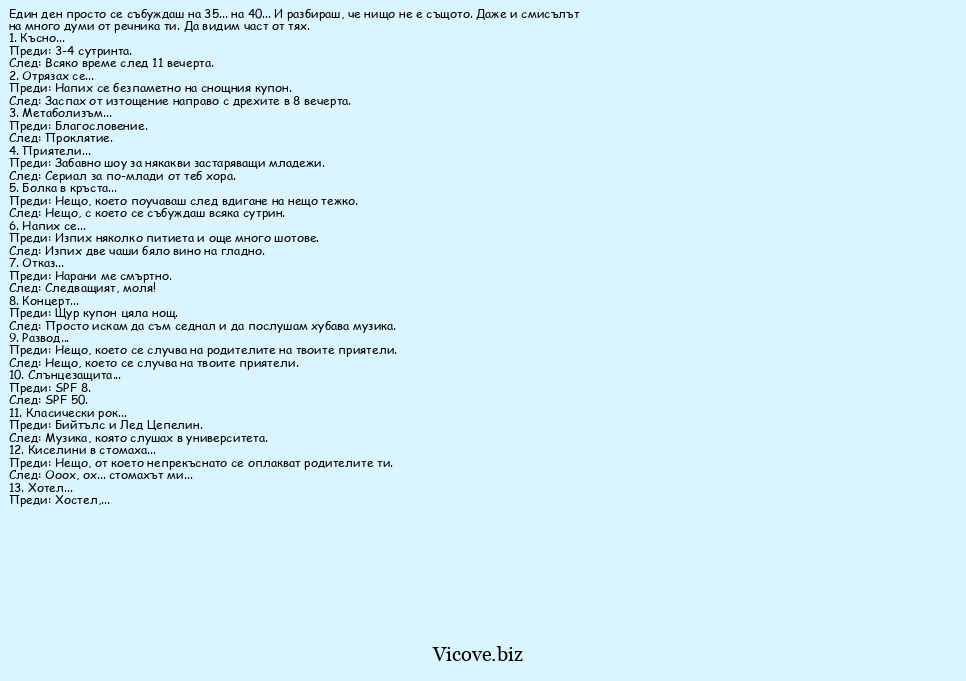 Един ден просто се събуждаш на 35... на 40... И разбираш, че нищо не е същото. Даже и смисълът на много думи от речника ти. Да видим част от тях.
1. Късно...
Преди: 3-4 сутринта.
След: Всяко време след 11 вечерта.
2. Отрязах се...
Преди: Напих се безпаметно на снощния купон.
След: Заспах от изтощение направо с дрехите в 8 вечерта.
3. Метаболизъм...
Преди: Благословение.
След: Проклятие.
4. Приятели...
Преди: Забавно шоу за някакви застаряващи младежи.
След: Сериал за по-млади от теб хора.
5. Болка в кръста...
Преди: Нещо, което поучаваш след вдигане на нещо тежко.
След: Нещо, с което се събуждаш всяка сутрин.
6. Напих се...
Преди: Изпих няколко питиета и още много шотове.
След: Изпих две чаши бяло вино на гладно.
7. Отказ...
Преди: Нарани ме смъртно.
След: Следващият, моля!
8. Концерт...
Преди: Щур купон цяла нощ.
След: Просто искам да съм седнал и да послушам хубава музика.
9. Развод...
Преди: Нещо, което се случва на родителите на твоите приятели.
След: Нещо, което се случва на твоите приятели.
10. Слънцезащита...
Преди: SPF 8.
След: SPF 50.
11. Класически рок...
Преди: Бийтълс и Лед Цепелин.
След: Музика, която слушах в университета.
12. Киселини в стомаха...
Преди: Нещо, от което непрекъснато се оплакват родителите ти.
След: Ооох, ох... стомахът ми...
13. Хотел...
Преди: Хостел,...

Vicove.biz